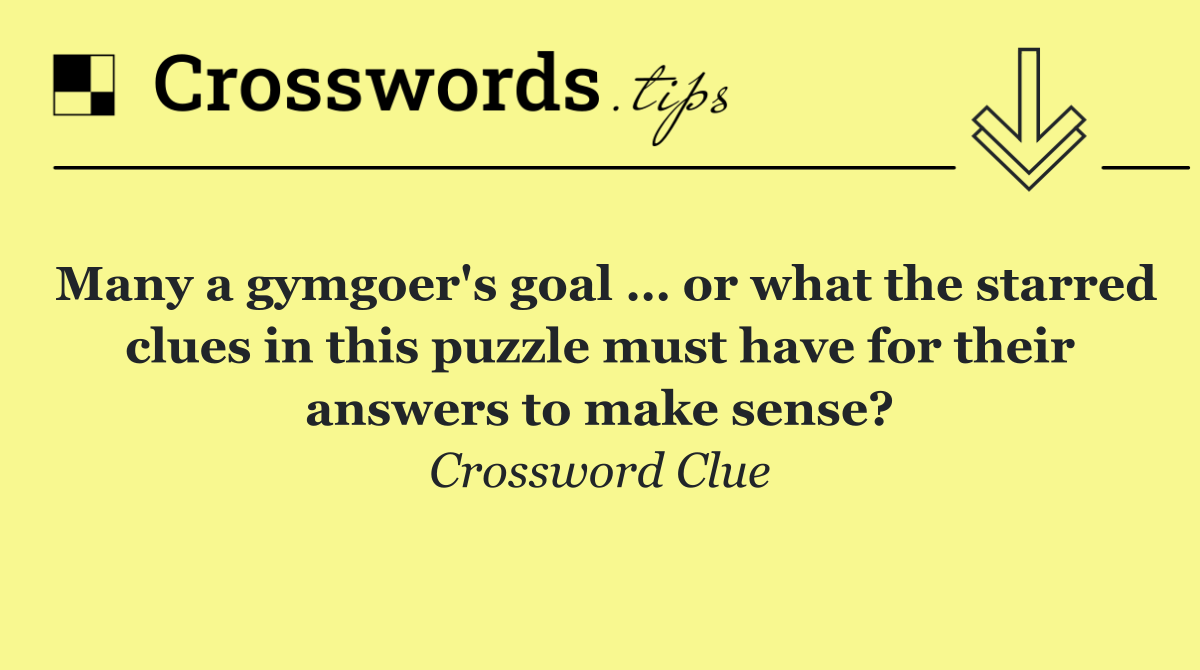 Crosswords.tips

Many a gymgoer's goal ... or what the starred clues in this puzzle must have for their answers to make sense?

Crossword Clue